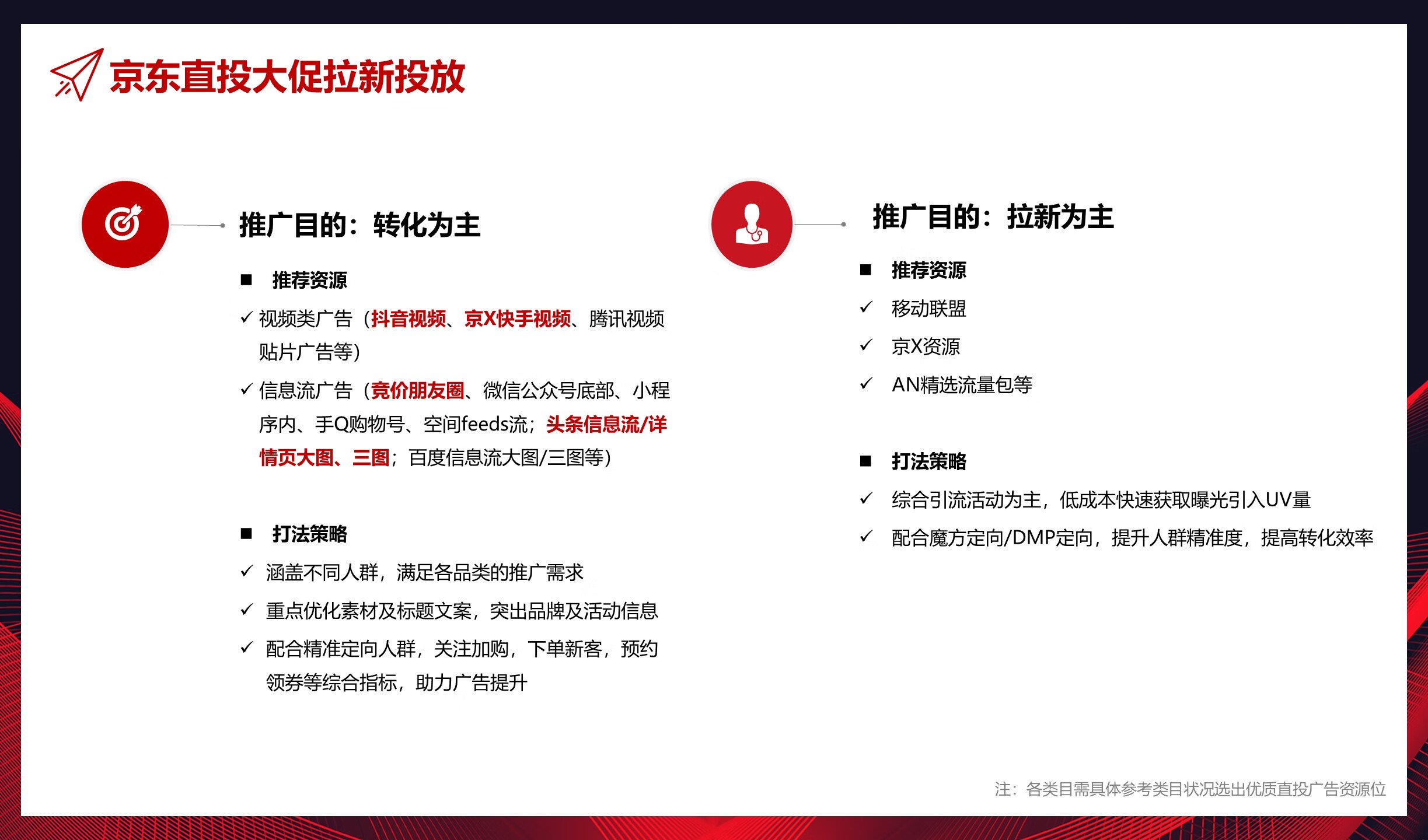 京东直投大促拉新投放

推广目的：转化为主

■ 推荐资源

✓ 视频类广告（抖音视频、京X快手视频、腾讯视频贴片广告等）

✓ 信息流广告（竞价朋友圈、微信公众号底部、小程序内、手Q购物号、空间feeds流；头条信息流/详情页大图、三图；百度信息流大图/三图等）

■ 打法策略

✓ 涵盖不同人群，满足各品类的推广需求

✓ 重点优化素材及标题文案，突出品牌及活动信息

✓ 配合精准定向人群，关注加购，下单新客，预约领券等综合指标，助力广告提升

推广目的：拉新为主

■ 推荐资源

✓ 移动联盟

✓ 京X资源

✓ AN精选流量包等

■ 打法策略

✓ 综合引流活动为主，低成本快速获取曝光引入UV量

✓ 配合魔方定向/DMP定向，提升人群精准度，提高转化效率

注：各类目需具体参考类目状况选出优质直投广告资源位